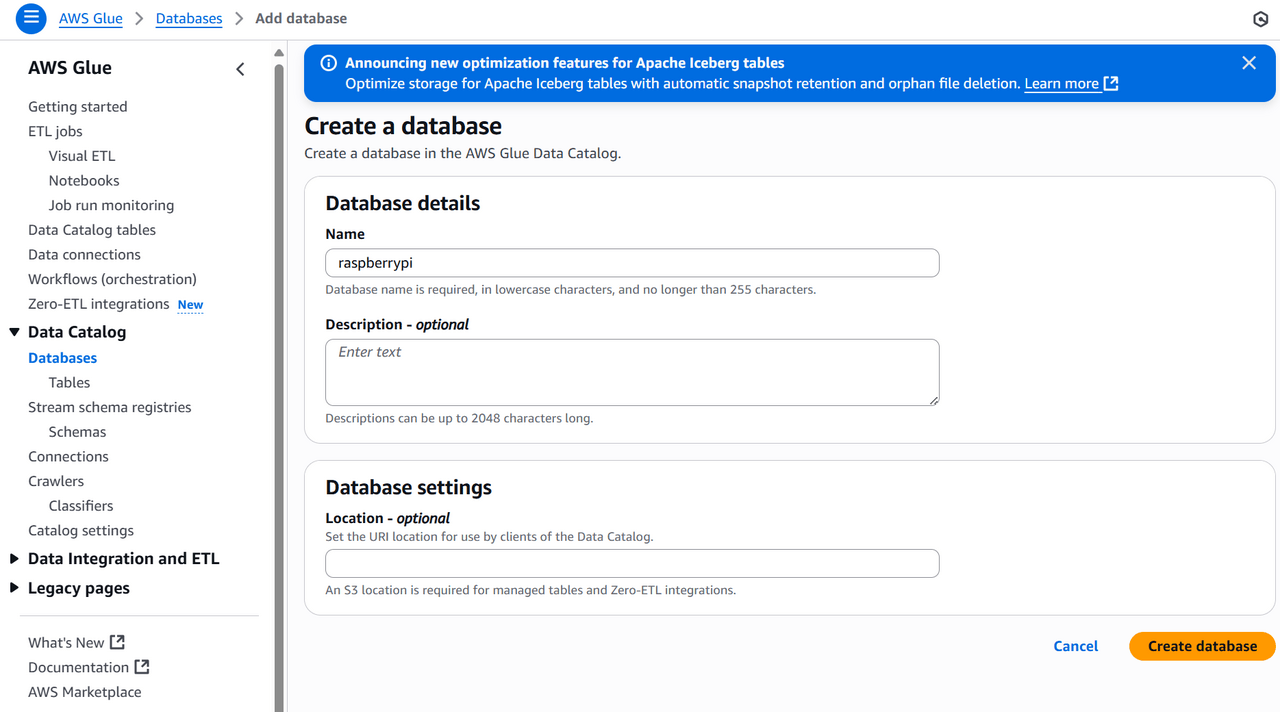 AWS Glue > Databases > Add database

AWS Glue

Getting started
ETL jobs
Visual ETL
Notebooks
Job run monitoring
Data Catalog tables
Data connections
Workflows (orchestration)
Zero-ETL integrations New
Data Catalog
Databases
Tables
Stream schema registries
Schemas
Connections
Crawlers
Classifiers
Catalog settings
Data Integration and ETL
Legacy pages

What's New
Documentation
AWS Marketplace

Announcing new optimization features for Apache Iceberg tables
Optimize storage for Apache Iceberg tables with automatic snapshot retention and orphan file deletion. Learn more

Create a database
Create a database in the AWS Glue Data Catalog.

Database details
Name
raspberrypi
Database name is required, in lowercase characters, and no longer than 255 characters.

Description - optional
Enter text
Descriptions can be up to 2048 characters long.

Database settings
Location - optional
Set the URI location for use by clients of the Data Catalog.

An S3 location is required for managed tables and Zero-ETL integrations.

Cancel Create database